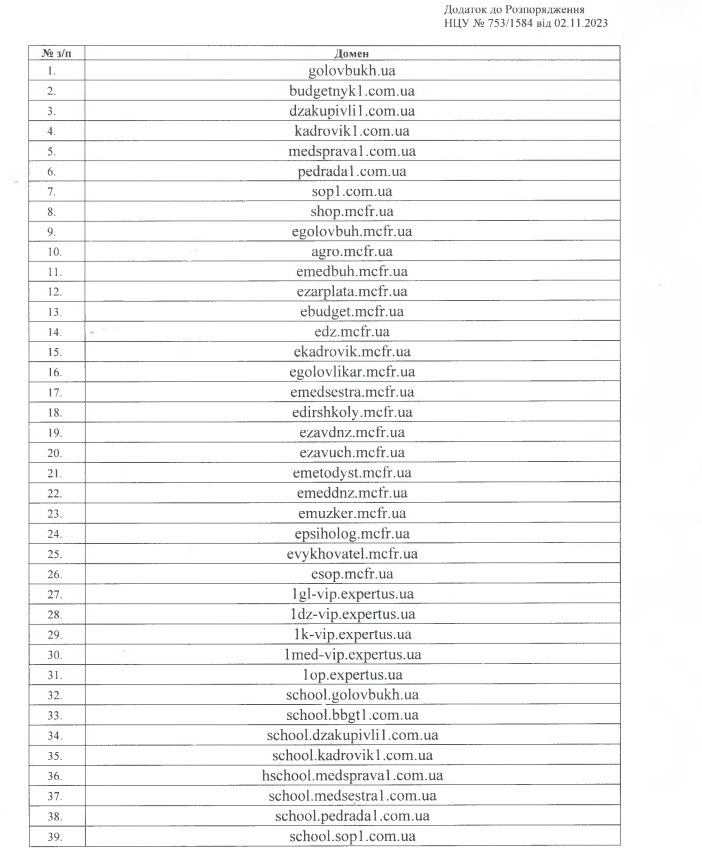 Додаток до Розпорядження
НЦУ № 753/1584 від 02.11.2023

| № з/п | Домен |
|---|---|
| 1. | golovbukh.ua |
| 2. | budgetnyk1.com.ua |
| 3. | dzakupivli1.com.ua |
| 4. | kadrovik1.com.ua |
| 5. | medsprava1.com.ua |
| 6. | pedrada1.com.ua |
| 7. | sop1.com.ua |
| 8. | shop.mcfr.ua |
| 9. | egolovbuh.mcfr.ua |
| 10. | agro.mcfr.ua |
| 11. | emedbuh.mcfr.ua |
| 12. | ezarplata.mcfr.ua |
| 13. | ebudget.mcfr.ua |
| 14. | edz.mcfr.ua |
| 15. | ekadrovik.mcfr.ua |
| 16. | egolovlikar.mcfr.ua |
| 17. | emedsestra.mcfr.ua |
| 18. | edirshkoly.mcfr.ua |
| 19. | ezavdnz.mcfr.ua |
| 20. | ezavuch.mcfr.ua |
| 21. | emetodyst.mcfr.ua |
| 22. | emeddnz.mcfr.ua |
| 23. | emuzker.mcfr.ua |
| 24. | epsiholog.mcfr.ua |
| 25. | evykhovatel.mcfr.ua |
| 26. | esop.mcfr.ua |
| 27. | 1gl-vip.expertus.ua |
| 28. | 1dz-vip.expertus.ua |
| 29. | 1k-vip.expertus.ua |
| 30. | 1med-vip.expertus.ua |
| 31. | 1op.expertus.ua |
| 32. | school.golovbukh.ua |
| 33. | school.bbgt1.com.ua |
| 34. | school.dzakupivli1.com.ua |
| 35. | school.kadrovik1.com.ua |
| 36. | hschool.medsprava1.com.ua |
| 37. | school.medsestra1.com.ua |
| 38. | school.pedrada1.com.ua |
| 39. | school.sop1.com.ua |